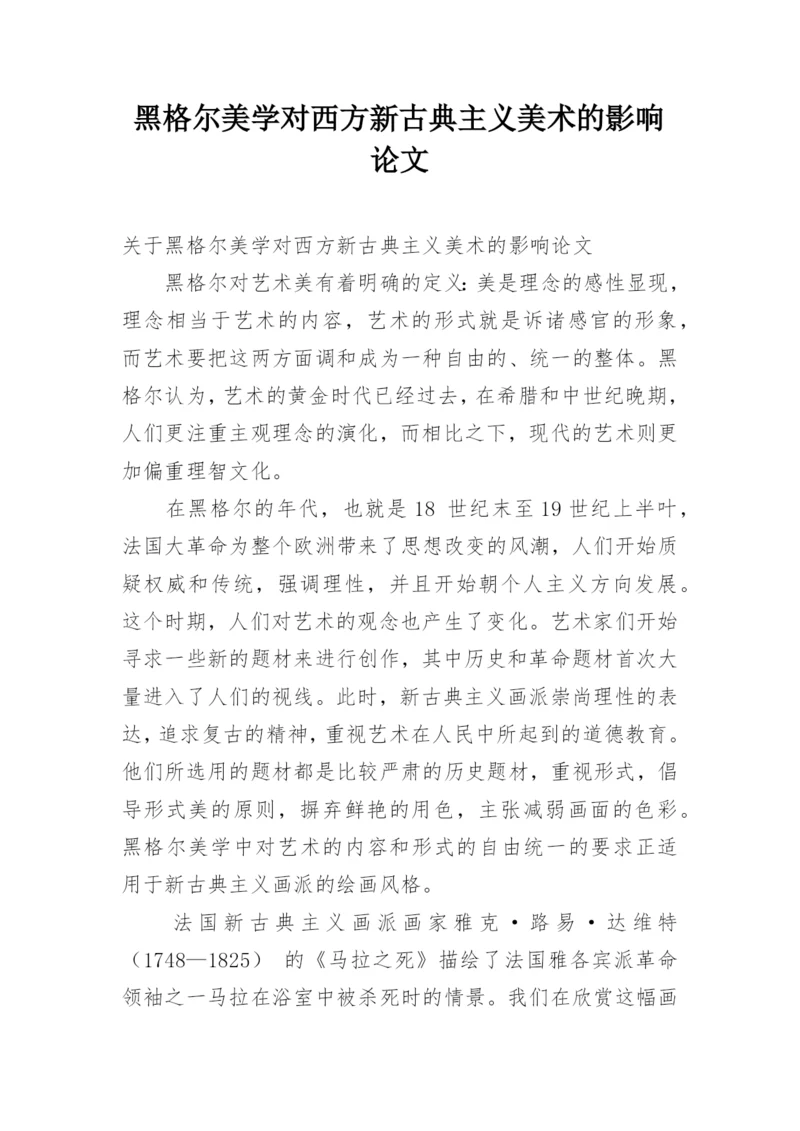 黑格尔美学对西方新古典主义美术的影响论文

关于黑格尔美学对西方新古典主义美术的影响论文

黑格尔对艺术美有着明确的定义：美是理念的感性显现，理念相当于艺术的内容，艺术的形式就是诉诸感官的形象，而艺术要把这两方面调和成为一种自由的、统一的整体。黑格尔认为，艺术的黄金时代已经过去，在希腊和中世纪晚期，人们更注重主观理念的演化，而相比之下，现代的艺术则更加偏重理智文化。

在黑格尔的年代，也就是 18 世纪末至 19 世纪上半叶，法国大革命为整个欧洲带来了思想改变的风潮，人们开始质疑权威和传统，强调理性，并且开始朝个人主义方向发展。这个时期，人们对艺术的观念也产生了变化。艺术家们开始寻求一些新的题材来进行创作，其中历史和革命题材首次大量进入了人们的视线。此时，新古典主义画派崇尚理性的表达，追求复古的精神，重视艺术在人民中所起到的道德教育。他们所选用的题材都是比较严肃的历史题材，重视形式，倡导形式美的原则，摒弃鲜艳的用色，主张减弱画面的色彩。黑格尔美学中对艺术的内容和形式的自由统一的要求正适用于新古典主义画派的绘画风格。

法国新古典主义画派画家雅克·路易·达维特（1748—1825） 的《马拉之死》描绘了法国雅各宾派革命领袖之一马拉在浴室中被杀死时的情景。我们在欣赏这幅画